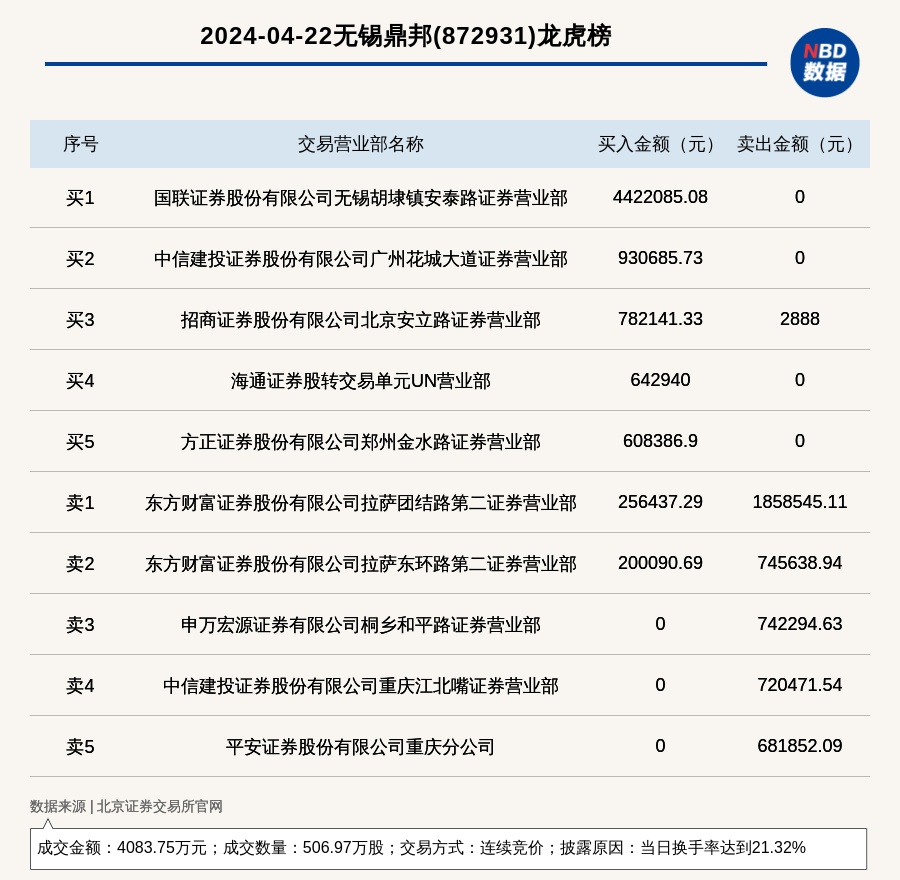 2024-04-22无锡鼎邦(872931)龙虎榜

NBD 数据

| 序号 | 交易营业部名称 | 买入金额（元） | 卖出金额（元） |
|---|---|---|---|
| 买1 | 国联证券股份有限公司无锡胡埭镇安泰路证券营业部 | 4422085.08 | 0 |
| 买2 | 中信建投证券股份有限公司广州花城大道证券营业部 | 930685.73 | 0 |
| 买3 | 招商证券股份有限公司北京安立路证券营业部 | 782141.33 | 2888 |
| 买4 | 海通证券股转交易单元UN营业部 | 642940 | 0 |
| 买5 | 方正证券股份有限公司郑州金水路证券营业部 | 608386.9 | 0 |
| 卖1 | 东方财富证券股份有限公司拉萨团结路第二证券营业部 | 256437.29 | 1858545.11 |
| 卖2 | 东方财富证券股份有限公司拉萨东环路第二证券营业部 | 200090.69 | 745638.94 |
| 卖3 | 申万宏源证券有限公司桐乡和平路证券营业部 | 0 | 742294.63 |
| 卖4 | 中信建投证券股份有限公司重庆江北嘴证券营业部 | 0 | 720471.54 |
| 卖5 | 平安证券股份有限公司重庆分公司 | 0 | 681852.09 |

数据来源 | 北京证券交易所官网

成交金额：4083.75万元；成交数量：506.97万股；交易方式：连续竞价；披露原因：当日换手率达到21.32%